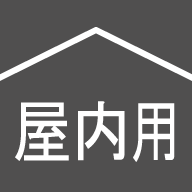 屋内用